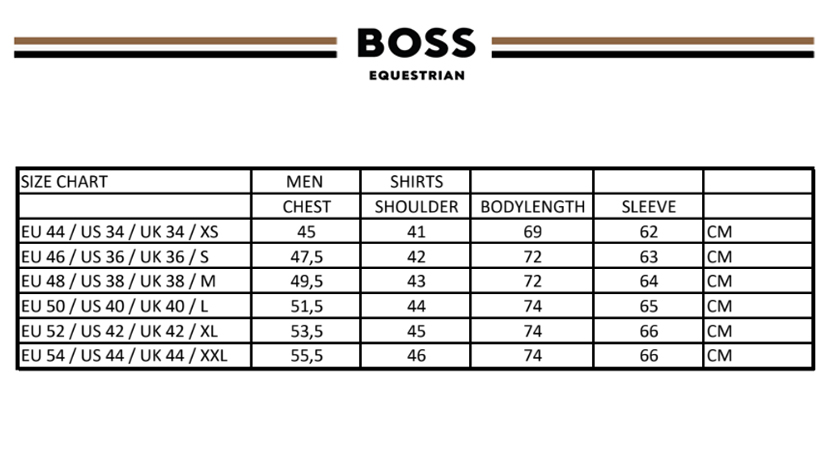 BOSS
EQUESTRIAN

| SIZE CHART | MEN | SHIRTS | | | |
|---|---|---|---|---|---|
| | CHEST | SHOULDER | BODYLENGTH | SLEEVE | |
| EU 44 / US 34 / UK 34 / XS | 45 | 41 | 69 | 62 | CM |
| EU 46 / US 36 / UK 36 / S | 47,5 | 42 | 72 | 63 | CM |
| EU 48 / US 38 / UK 38 / M | 49,5 | 43 | 72 | 64 | CM |
| EU 50 / US 40 / UK 40 / L | 51,5 | 44 | 74 | 65 | CM |
| EU 52 / US 42 / UK 42 / XL | 53,5 | 45 | 74 | 66 | CM |
| EU 54 / US 44 / UK 44 / XXL | 55,5 | 46 | 74 | 66 | CM |